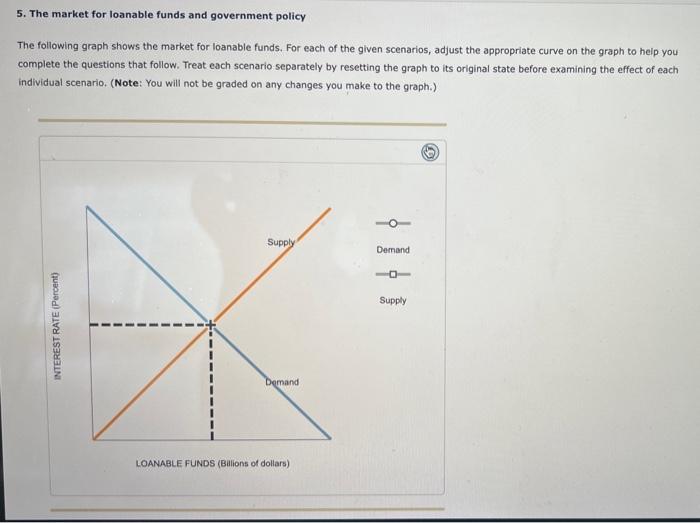 5. The market for loanable funds and government policy

The following graph shows the market for loanable funds. For each of the given scenarios, adjust the appropriate curve on the graph to help you complete the questions that follow. Treat each scenario separately by resetting the graph to its original state before examining the effect of each individual scenario. (Note: You will not be graded on any changes you make to the graph.)

INTEREST RATE (Percent)

Supply

Demand

LOANABLE FUNDS (Billions of dollars)

Demand

Supply